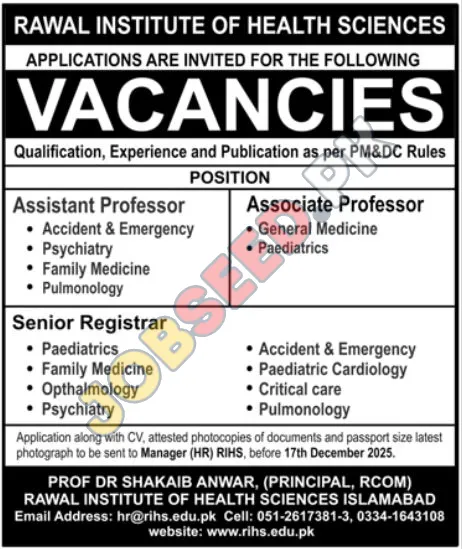 RAWAL INSTITUTE OF HEALTH SCIENCES

APPLICATIONS ARE INVITED FOR THE FOLLOWING

VACANCIES

Qualification, Experience and Publication as per PM&DC Rules

POSITION

Assistant Professor
• Accident & Emergency
• Psychiatry
• Family Medicine
• Pulmonology

Associate Professor
• General Medicine
• Paediatrics

Senior Registrar
• Paediatrics
• Family Medicine
• Opthalmology
• Psychiatry

• Accident & Emergency
• Paediatric Cardiology
• Critical care
• Pulmonology

Application along with CV, attested photocopies of documents and passport size latest photograph to be sent to Manager (HR) RIHS, before 17th December 2025.

PROF DR SHAKAIB ANWAR, (PRINCIPAL, RCOM)
RAWAL INSTITUTE OF HEALTH SCIENCES ISLAMABAD
Email Address: hr@rihs.edu.pk Cell: 051-2617381-3, 0334-1643108
website: www.rihs.edu.pk

JOBSEED.PK